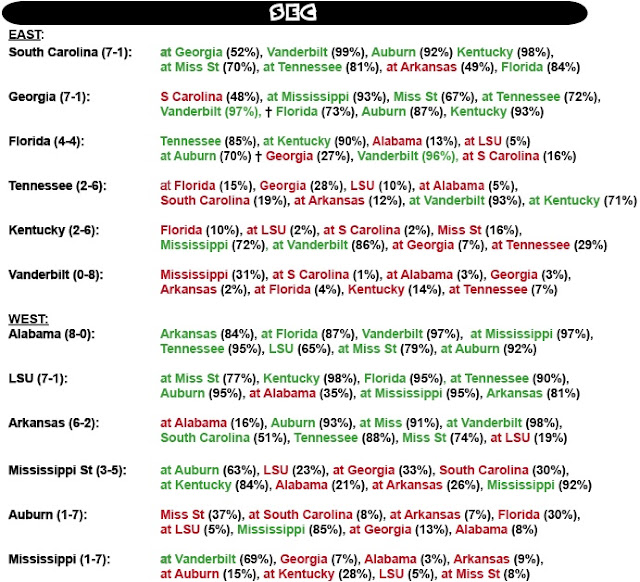 SEC

EAST:

South Carolina (7-1): at Georgia (52%), Vanderbilt (99%), Auburn (92%) Kentucky (98%), at Miss St (70%), at Tennessee (81%), at Arkansas (49%), Florida (84%)

Georgia (7-1): S Carolina (48%), at Mississippi (93%), Miss St (67%), at Tennessee (72%), Vanderbilt (97%), † Florida (73%), Auburn (87%), Kentucky (93%)

Florida (4-4): Tennessee (85%), at Kentucky (90%), Alabama (13%), at LSU (5%) at Auburn (70%) † Georgia (27%), Vanderbilt (96%), at S Carolina (16%)

Tennessee (2-6): at Florida (15%), Georgia (28%), LSU (10%), at Alabama (5%), South Carolina (19%), at Arkansas (12%), at Vanderbilt (93%), at Kentucky (71%)

Kentucky (2-6): Florida (10%), at LSU (2%), at S Carolina (2%), Miss St (16%), Mississippi (72%), at Vanderbilt (86%), at Georgia (7%), at Tennessee (29%)

Vanderbilt (0-8): Mississippi (31%), at S Carolina (1%), at Alabama (3%), Georgia (3%), Arkansas (2%), at Florida (4%), Kentucky (14%), at Tennessee (7%)

WEST:

Alabama (8-0): Arkansas (84%), at Florida (87%), Vanderbilt (97%), at Mississippi (97%), Tennessee (95%), LSU (65%), at Miss St (79%), at Auburn (92%)

LSU (7-1): at Miss St (77%), Kentucky (98%), Florida (95%), at Tennessee (90%), Auburn (95%), at Alabama (35%), at Mississippi (95%), Arkansas (81%)

Arkansas (6-2): at Alabama (16%), Auburn (93%), at Miss (91%), at Vanderbilt (98%), South Carolina (51%), Tennessee (88%), Miss St (74%), at LSU (19%)

Mississippi St (3-5): at Auburn (63%), LSU (23%), at Georgia (33%), South Carolina (30%), at Kentucky (84%), Alabama (21%), at Arkansas (26%), Mississippi (92%)

Auburn (1-7): Miss St (37%), at South Carolina (8%), at Arkansas (7%), Florida (30%), at LSU (5%), Mississippi (85%), at Georgia (13%), Alabama (8%)

Mississippi (1-7): at Vanderbilt (69%), Georgia (7%), Alabama (3%), Arkansas (9%), at Auburn (15%), at Kentucky (28%), LSU (5%), at Miss St (8%)